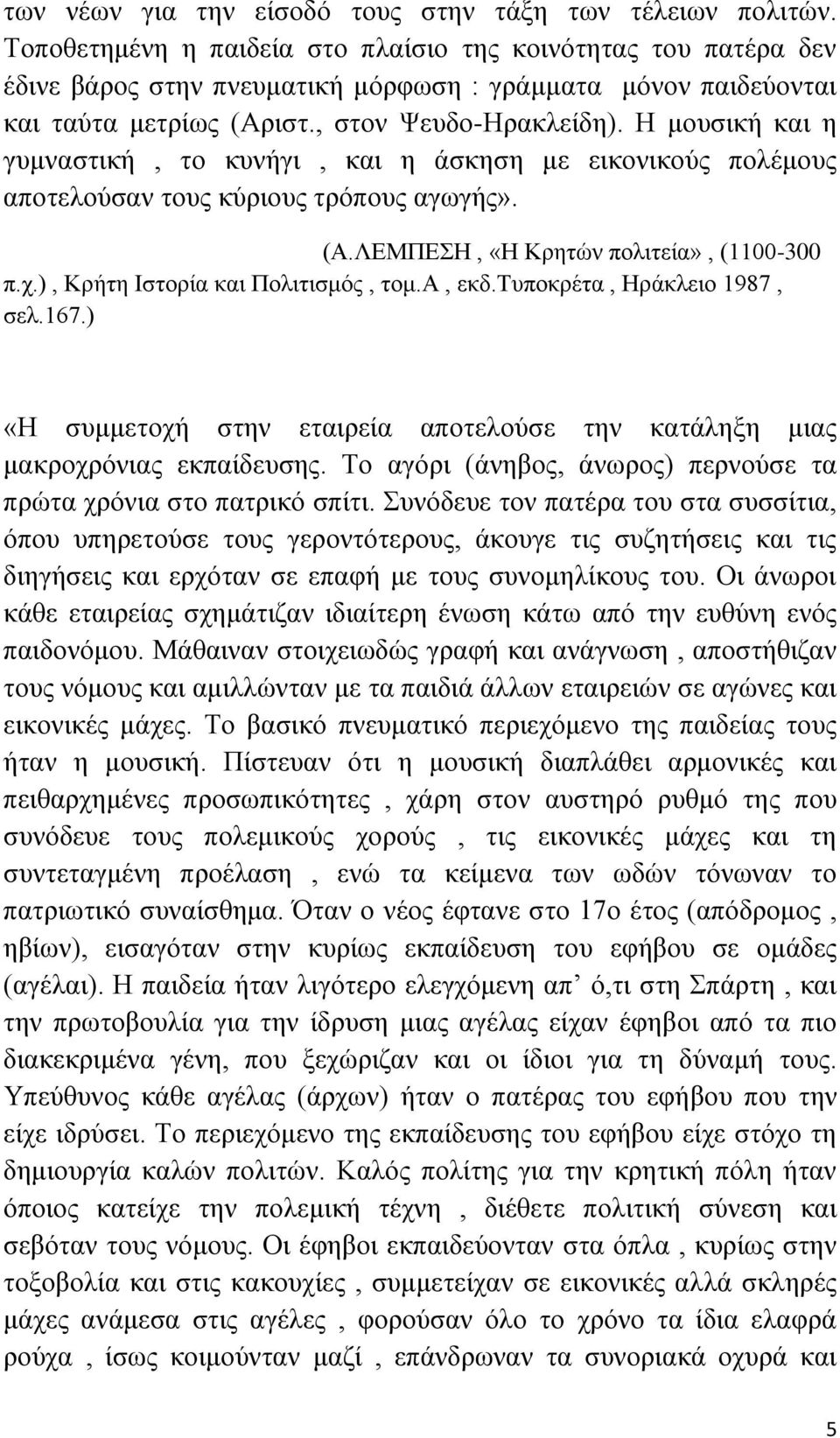 των νέων για την είσοδό τους στην τάξη των τέλειων πολιτών. Τοποθετημένη η παιδεία στο πλαίσιο της κοινότητας του πατέρα δεν έδινε βάρος στην πνευματική μόρφωση : γράμματα μόνον παιδεύονται και ταύτα μετρίως (Αριστ., στον Ψευδο-Ηρακλείδη). Η μουσική και η γυμναστική , το κυνήγι , και η άσκηση με εικονικούς πολέμους αποτελούσαν τους κύριους τρόπους αγωγής».

(Α.ΛΕΜΠΕΣΗ , «Η Κρητών πολιτεία» , (1100-300 π.χ.) , Κρήτη Ιστορία και Πολιτισμός , τομ.Α , εκδ.Τυποκρέτα , Ηράκλειο 1987 , σελ.167.)

«Η συμμετοχή στην εταιρεία αποτελούσε την κατάληξη μιας μακροχρόνιας εκπαίδευσης. Το αγόρι (άνηβος, άνωρος) περνούσε τα πρώτα χρόνια στο πατρικό σπίτι. Συνόδευε τον πατέρα του στα συσσίτια, όπου υπηρετούσε τους γεροντότερους, άκουγε τις συζητήσεις και τις διηγήσεις και ερχόταν σε επαφή με τους συνομηλίκους του. Οι άνωροι κάθε εταιρείας σχημάτιζαν ιδιαίτερη ένωση κάτω από την ευθύνη ενός παιδονόμου. Μάθαιναν στοιχειωδώς γραφή και ανάγνωση , αποστήθιζαν τους νόμους και αμιλλώνταν με τα παιδιά άλλων εταιρειών σε αγώνες και εικονικές μάχες. Το βασικό πνευματικό περιεχόμενο της παιδείας τους ήταν η μουσική. Πίστευαν ότι η μουσική διαπλάθει αρμονικές και πειθαρχημένες προσωπικότητες , χάρη στον αυστηρό ρυθμό της που συνόδευε τους πολεμικούς χορούς , τις εικονικές μάχες και τη συντεταγμένη προέλαση , ενώ τα κείμενα των ωδών τόνωναν το πατριωτικό συναίσθημα. Όταν ο νέος έφτανε στο 17ο έτος (απόδρομος , ηβίων), εισαγόταν στην κυρίως εκπαίδευση του εφήβου σε ομάδες (αγέλαι). Η παιδεία ήταν λιγότερο ελεγχόμενη απ’ ό,τι στη Σπάρτη , και την πρωτοβουλία για την ίδρυση μιας αγέλας είχαν έφηβοι από τα πιο διακεκριμένα γένη, που ξεχώριζαν και οι ίδιοι για τη δύναμή τους. Υπεύθυνος κάθε αγέλας (άρχων) ήταν ο πατέρας του εφήβου που την είχε ιδρύσει. Το περιεχόμενο της εκπαίδευσης του εφήβου είχε στόχο τη δημιουργία καλών πολιτών. Καλός πολίτης για την κρητική πόλη ήταν όποιος κατείχε την πολεμική τέχνη , διέθετε πολιτική σύνεση και σεβόταν τους νόμους. Οι έφηβοι εκπαιδεύονταν στα όπλα , κυρίως στην τοξοβολία και στις κακουχίες , συμμετείχαν σε εικονικές αλλά σκληρές μάχες ανάμεσα στις αγέλες , φορούσαν όλο το χρόνο τα ίδια ελαφρά ρούχα , ίσως κοιμούνταν μαζί , επάνδρωναν τα συνοριακά οχυρά και

5